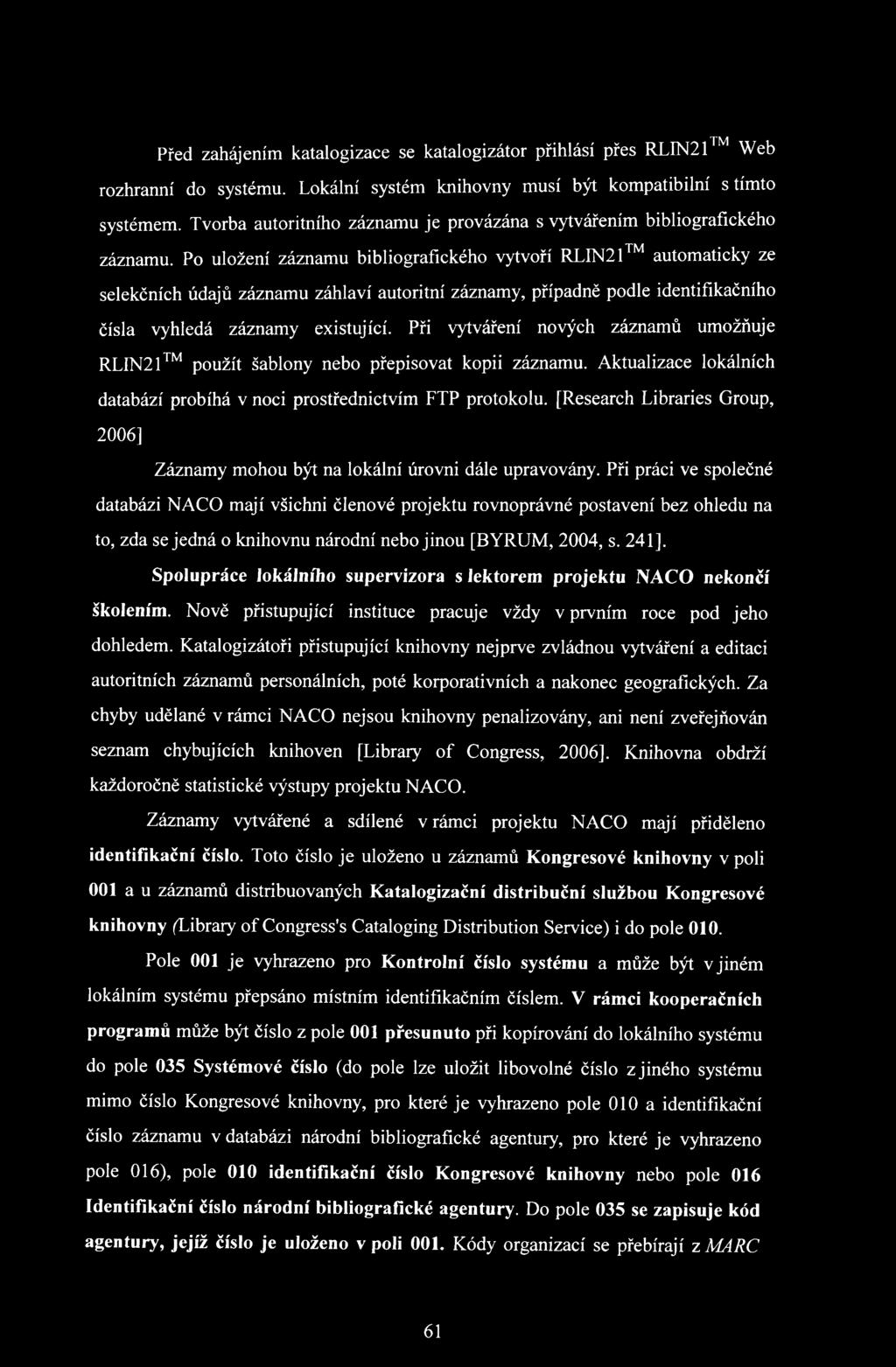 Před zahájením katalogizace se katalogizátor přihlásí přes RLIN21$^{TM}$ Web rozhranní do systému. Lokální systém knihovny musí být kompatibilní s tímto systémem. Tvorba autoritního záznamu je provázána s vytvářením bibliografického záznamu. Po uložení záznamu bibliografického vytvoří RLIN21$^{TM}$ automaticky ze selekčních údajů záznamu záhlaví autoritní záznamy, případně podle identifikačního čísla vyhledá záznamy existující. Při vytváření nových záznamů umožňuje RLIN21$^{TM}$ použít šablony nebo přepisovat kopii záznamu. Aktualizace lokálních databází probíhá v noci prostřednictvím FTP protokolu. [Research Libraries Group, 2006]

Záznamy mohou být na lokální úrovni dále upravovány. Při práci ve společné databázi NACO mají všichni členové projektu rovnoprávné postavení bez ohledu na to, zda se jedná o knihovnu národní nebo jinou [BYRUM, 2004, s. 241].

Spolupráce lokálního supervizora s lektorem projektu NACO nekončí školením. Nově přistupující instituce pracuje vždy v prvním roce pod jeho dohledem. Katalogizátoři přistupující knihovny nejprve zvládnou vytváření a editaci autoritních záznamů personálních, poté korporativních a nakonec geografických. Za chyby udělané v rámci NACO nejsou knihovny penalizovány, ani není zveřejňován seznam chybujících knihoven [Library of Congress, 2006]. Knihovna obdrží každoročně statistické výstupy projektu NACO.

Záznamy vytvářené a sdílené v rámci projektu NACO mají přiděleno identifikační číslo. Toto číslo je uloženo u záznamů Kongresové knihovny v poli 001 a u záznamů distribuovaných Katalogizační distribuční službou Kongresové knihovny (Library of Congress's Cataloging Distribution Service) i do pole 010.

Pole 001 je vyhrazeno pro Kontrolní číslo systému a může být v jiném lokálním systému přepsáno místním identifikačním číslem. V rámci kooperačních programů může být číslo z pole 001 přesunuto při kopírování do lokálního systému do pole 035 Systémové číslo (do pole lze uložit libovolné číslo z jiného systému mimo číslo Kongresové knihovny, pro které je vyhrazeno pole 010 a identifikační číslo záznamu v databázi národní bibliografické agentury, pro které je vyhrazeno pole 016), pole 010 identifikační číslo Kongresové knihovny nebo pole 016 Identifikační číslo národní bibliografické agentury. Do pole 035 se zapisuje kód agentury, jejíž číslo je uloženo v poli 001. Kódy organizací se přebírají z MARC

61